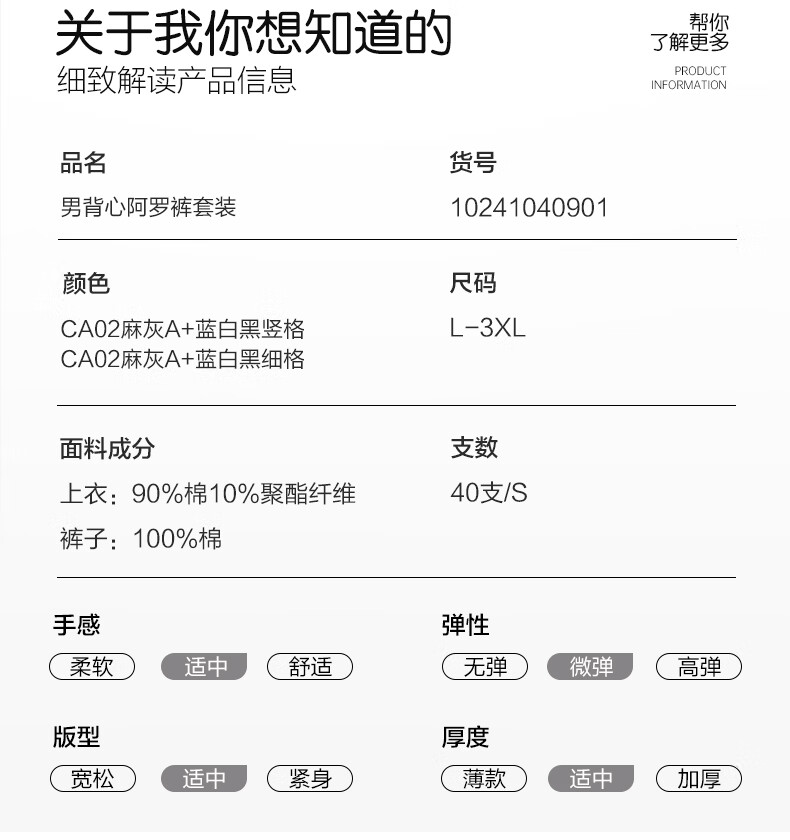 关于我你想知道的
细致解读产品信息

帮你
了解更多
PRODUCT
INFORMATION

品名
男背心阿罗裤套装

货号
10241040901

颜色
CA02麻灰A+蓝白黑竖格
CA02麻灰A+蓝白黑细格

尺码
L-3XL

面料成分
上衣：90%棉10%聚酯纤维
裤子：100%棉

支数
40支/S

手感
柔软 适中 舒适

弹性
无弹 微弹 高弹

版型
宽松 适中 紧身

厚度
薄款 适中 加厚